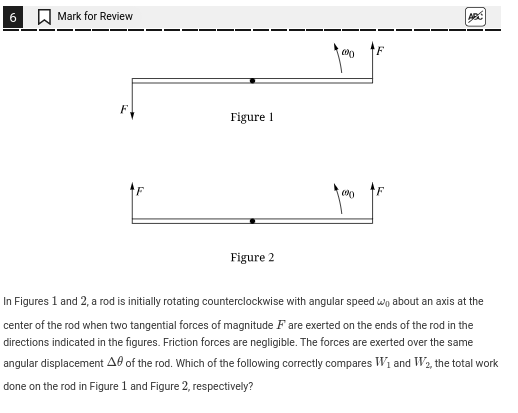 6 Mark for Review

ABC

$\omega_0$ $F$

$F$

Figure 1

$F$ $\omega_0$ $F$

Figure 2

In Figures $1$ and $2$, a rod is initially rotating counterclockwise with angular speed $\omega_0$ about an axis at the center of the rod when two tangential forces of magnitude $F$ are exerted on the ends of the rod in the directions indicated in the figures. Friction forces are negligible. The forces are exerted over the same angular displacement $\Delta\theta$ of the rod. Which of the following correctly compares $W_1$ and $W_2$, the total work done on the rod in Figure $1$ and Figure $2$, respectively?